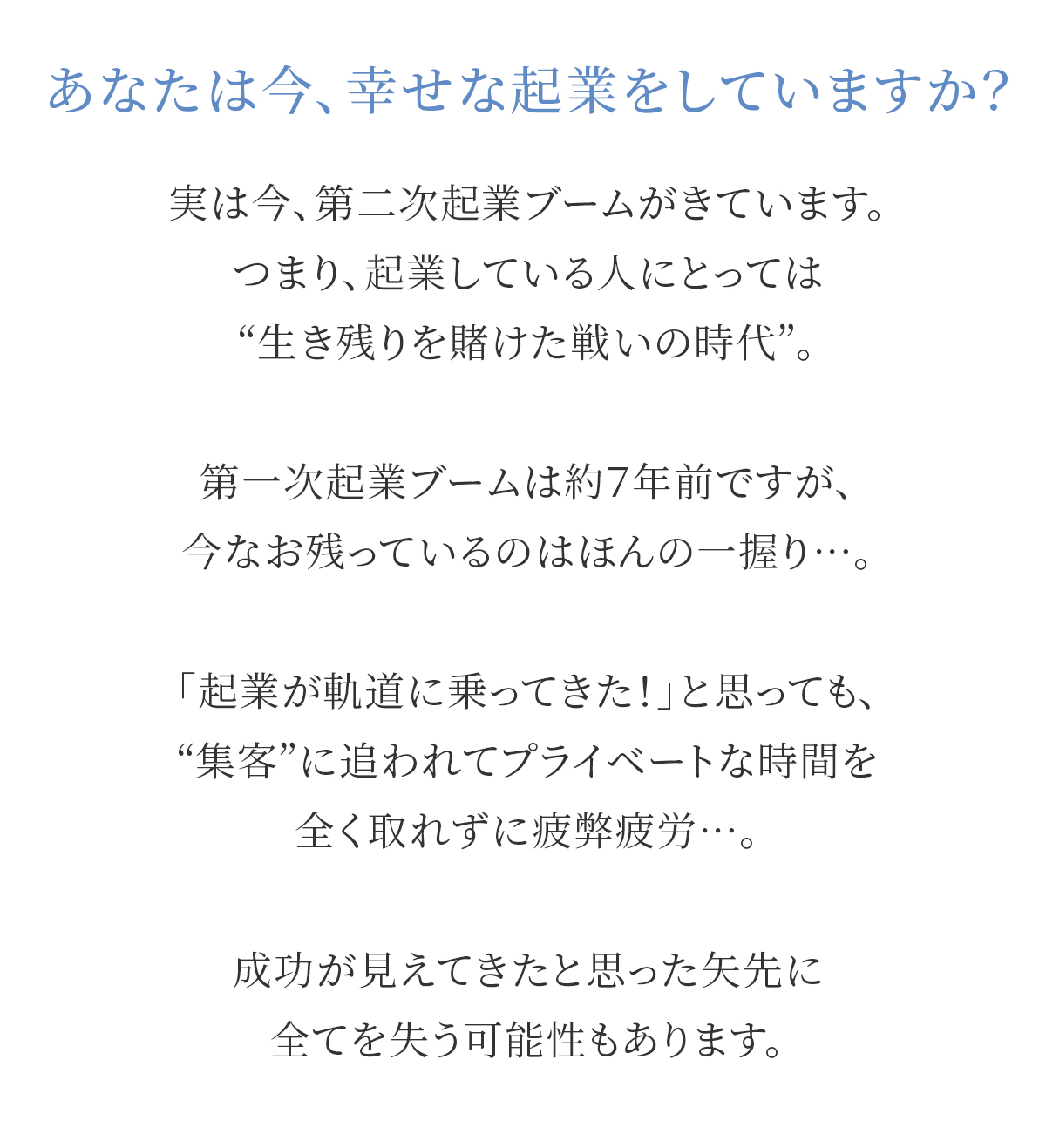 あなたは今、幸せな起業をしていますか?

実は今、第二次起業ブームがきています。
つまり、起業している人にとっては
“生き残りを賭けた戦いの時代”。

第一次起業ブームは約7年前ですが、
今なお残っているのはほんの一握り…。

「起業が軌道に乗ってきた!」と思っても、
“集客”に追われてプライベートな時間を
全く取れずに疲弊疲労…。

成功が見えてきたと思った矢先に
全てを失う可能性もあります。